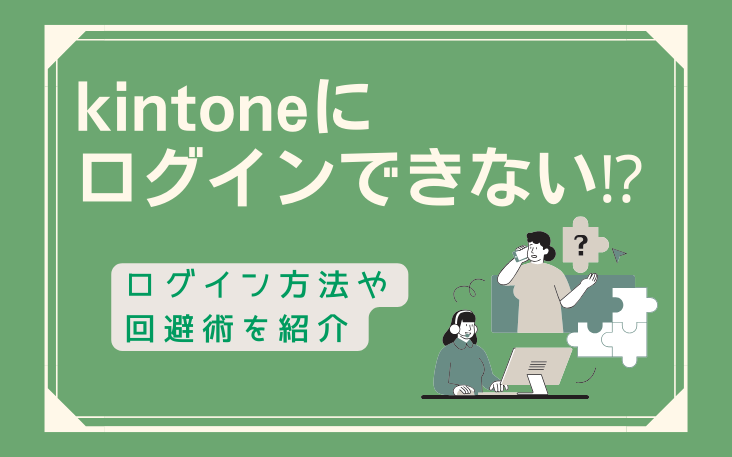 kintoneに
ログインできない⁉

ログイン方法や
回避術を紹介

?